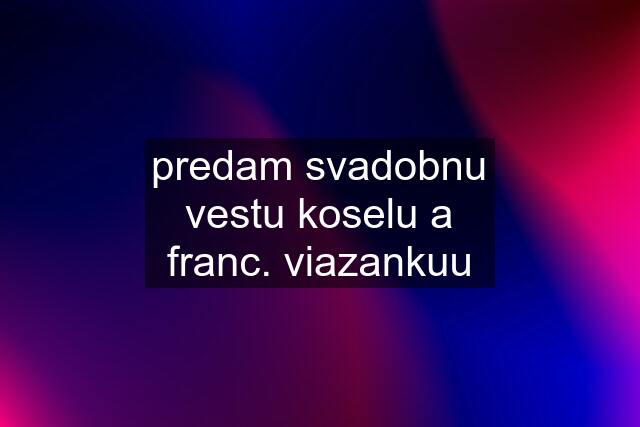 predam svadobnu vestu koselu a franc. viazankuu